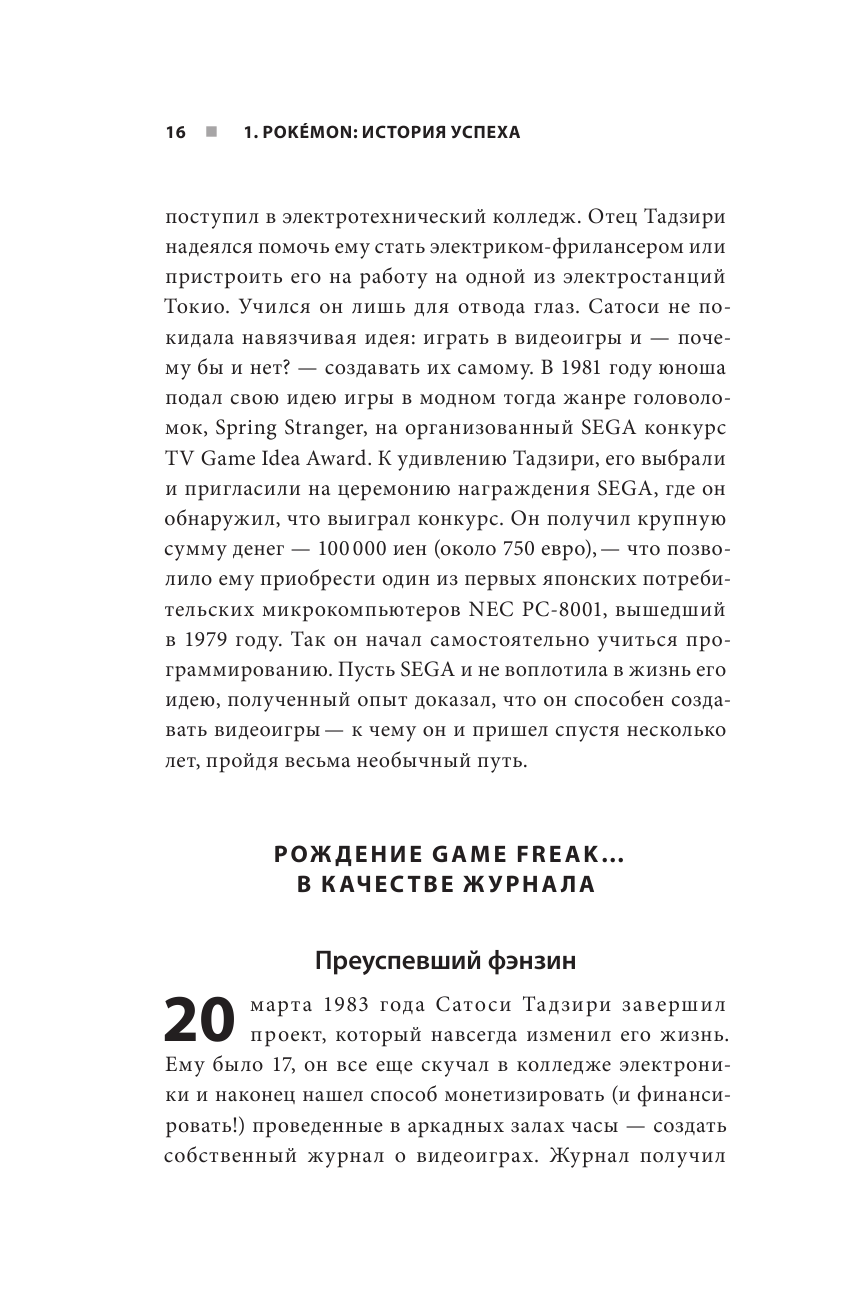 16 ■ 1. POKÉMON: ИСТОРИЯ УСПЕХА

поступил в электротехнический колледж. Отец Тадзири надеялся помочь ему стать электриком-фрилансером или пристроить его на работу на одной из электростанций Токио. Учился он лишь для отвода глаз. Сатоси не покидала навязчивая идея: играть в видеоигры и — почему бы и нет? — создавать их самому. В 1981 году юноша подал свою идею игры в модном тогда жанре головоломок, Spring Stranger, на организованный SEGA конкурс TV Game Idea Award. К удивлению Тадзири, его выбрали и пригласили на церемонию награждения SEGA, где он обнаружил, что выиграл конкурс. Он получил крупную сумму денег — 100 000 иен (около 750 евро), — что позволило ему приобрести один из первых японских потребительских микрокомпьютеров NEC PC-8001, вышедший в 1979 году. Так он начал самостоятельно учиться программированию. Пусть SEGA и не воплотила в жизнь его идею, полученный опыт доказал, что он способен создавать видеоигры — к чему он и пришел спустя несколько лет, пройдя весьма необычный путь.

РОЖДЕНИЕ GAME FREAK... В КАЧЕСТВЕ ЖУРНАЛА

Преуспевший фэнзин

20 марта 1983 года Сатоси Тадзири завершил проект, который навсегда изменил его жизнь. Ему было 17, он все еще скучал в колледже электроники и наконец нашел способ монетизировать (и финансировать!) проведенные в аркадных залах часы — создать собственный журнал о видеоиграх. Журнал получил